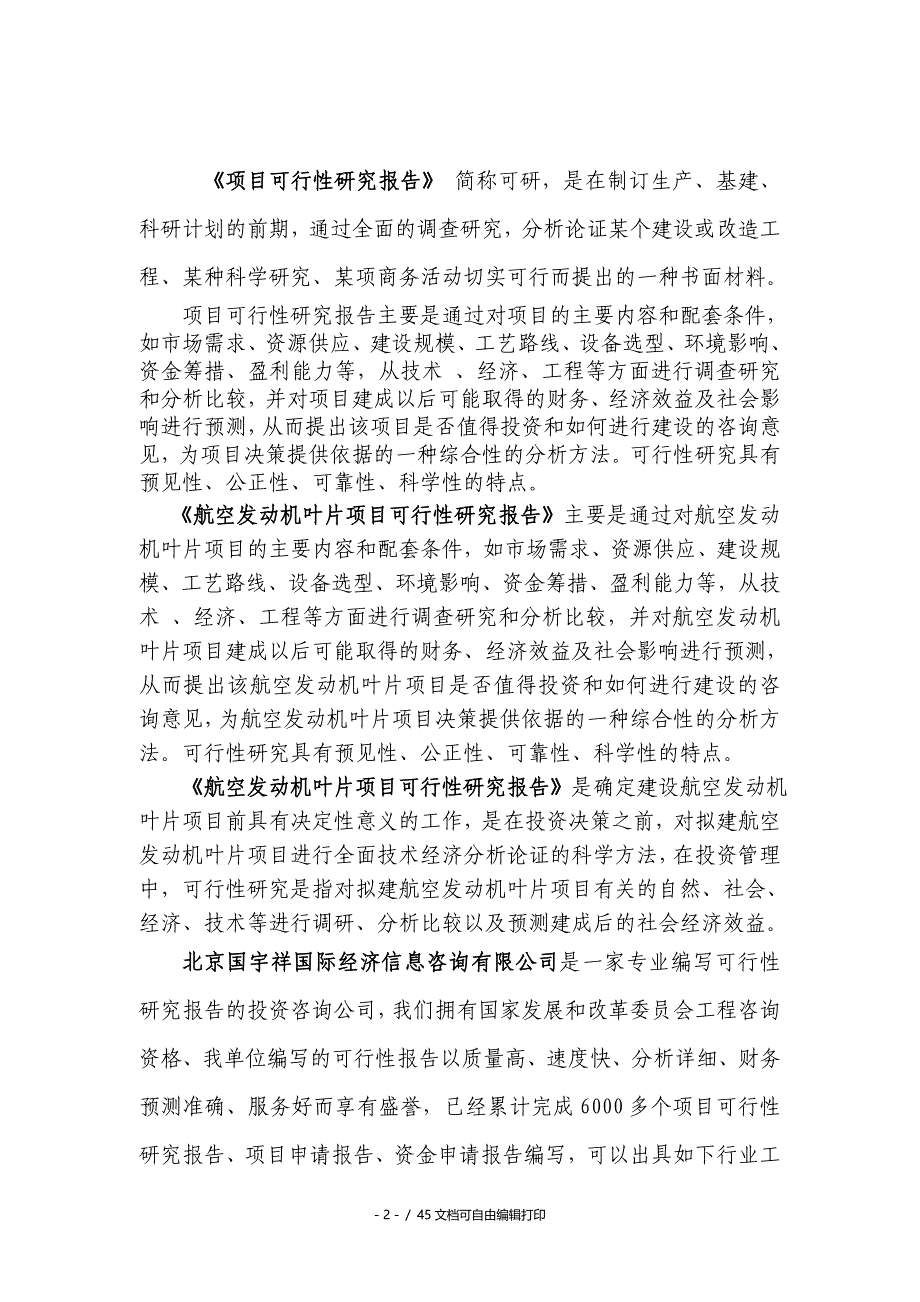 《项目可行性研究报告》 简称可研，是在制订生产、基建、科研计划的前期，通过全面的调查研究，分析论证某个建设或改造工程、某种科学研究、某项商务活动切实可行而提出的一种书面材料。

项目可行性研究报告主要是通过对项目的主要内容和配套条件，如市场需求、资源供应、建设规模、工艺路线、设备选型、环境影响、资金筹措、盈利能力等，从技术 、经济、工程等方面进行调查研究和分析比较，并对项目建成以后可能取得的财务、经济效益及社会影响进行预测，从而提出该项目是否值得投资和如何进行建设的咨询意见，为项目决策提供依据的一种综合性的分析方法。可行性研究具有预见性、公正性、可靠性、科学性的特点。

《航空发动机叶片项目可行性研究报告》主要是通过对航空发动机叶片项目的主要内容和配套条件，如市场需求、资源供应、建设规模、工艺路线、设备选型、环境影响、资金筹措、盈利能力等，从技术 、经济、工程等方面进行调查研究和分析比较，并对航空发动机叶片项目建成以后可能取得的财务、经济效益及社会影响进行预测，从而提出该航空发动机叶片项目是否值得投资和如何进行建设的咨询意见，为航空发动机叶片项目决策提供依据的一种综合性的分析方法。可行性研究具有预见性、公正性、可靠性、科学性的特点。

《航空发动机叶片项目可行性研究报告》是确定建设航空发动机叶片项目前具有决定性意义的工作，是在投资决策之前，对拟建航空发动机叶片项目进行全面技术经济分析论证的科学方法，在投资管理中，可行性研究是指对拟建航空发动机叶片项目有关的自然、社会、经济、技术等进行调研、分析比较以及预测建成后的社会经济效益。

北京国宇祥国际经济信息咨询有限公司是一家专业编写可行性研究报告的投资咨询公司，我们拥有国家发展和改革委员会工程咨询资格、我单位编写的可行性报告以质量高、速度快、分析详细、财务预测准确、服务好而享有盛誉，已经累计完成6000多个项目可行性研究报告、项目申请报告、资金申请报告编写，可以出具如下行业工

- 2 - / 45 文档可自由编辑打印